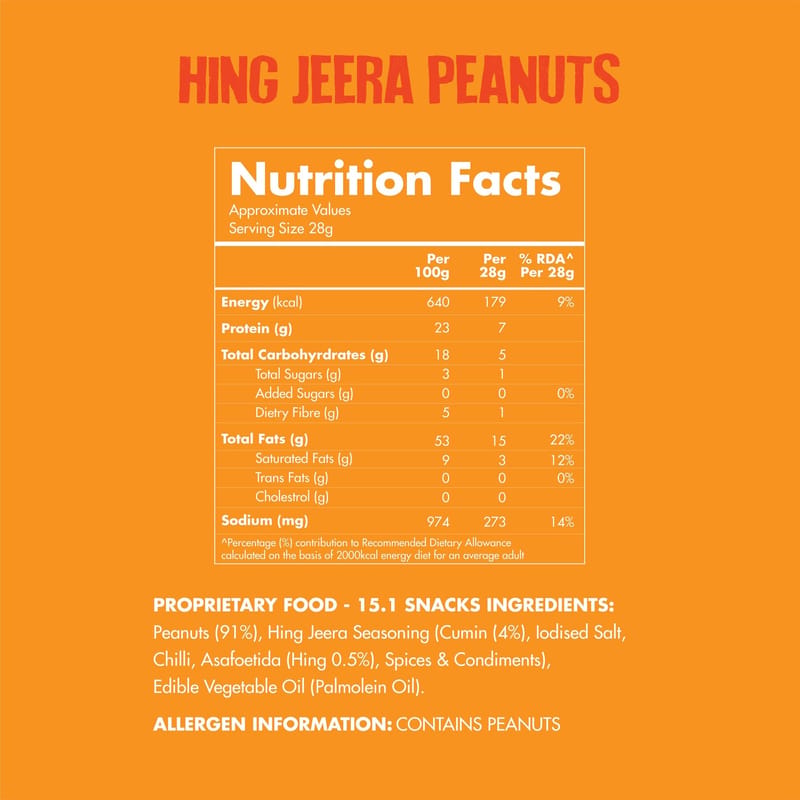 HING JEERA PEANUTS

Nutrition Facts
Approximate Values
Serving Size 28g

| | Per 100g | Per 28g | % RDA^ Per 28g |
|---|---|---|---|
| Energy (kcal) | 640 | 179 | 9% |
| Protein (g) | 23 | 7 | |
| Total Carbohyrdrates (g) | 18 | 5 | |
| Total Sugars (g) | 3 | 1 | |
| Added Sugars (g) | 0 | 0 | 0% |
| Dietry Fibre (g) | 5 | 1 | |
| Total Fats (g) | 53 | 15 | 22% |
| Saturated Fats (g) | 9 | 3 | 12% |
| Trans Fats (g) | 0 | 0 | 0% |
| Cholestrol (g) | 0 | 0 | |
| Sodium (mg) | 974 | 273 | 14% |

^Percentage (%) contribution to Recommended Dietary Allowance calculated on the basis of 2000kcal energy diet for an average adult

PROPRIETARY FOOD - 15.1 SNACKS INGREDIENTS:
Peanuts (91%), Hing Jeera Seasoning (Cumin (4%), Iodised Salt, Chilli, Asafoetida (Hing 0.5%), Spices & Condiments), Edible Vegetable Oil (Palmolein Oil).

ALLERGEN INFORMATION: CONTAINS PEANUTS